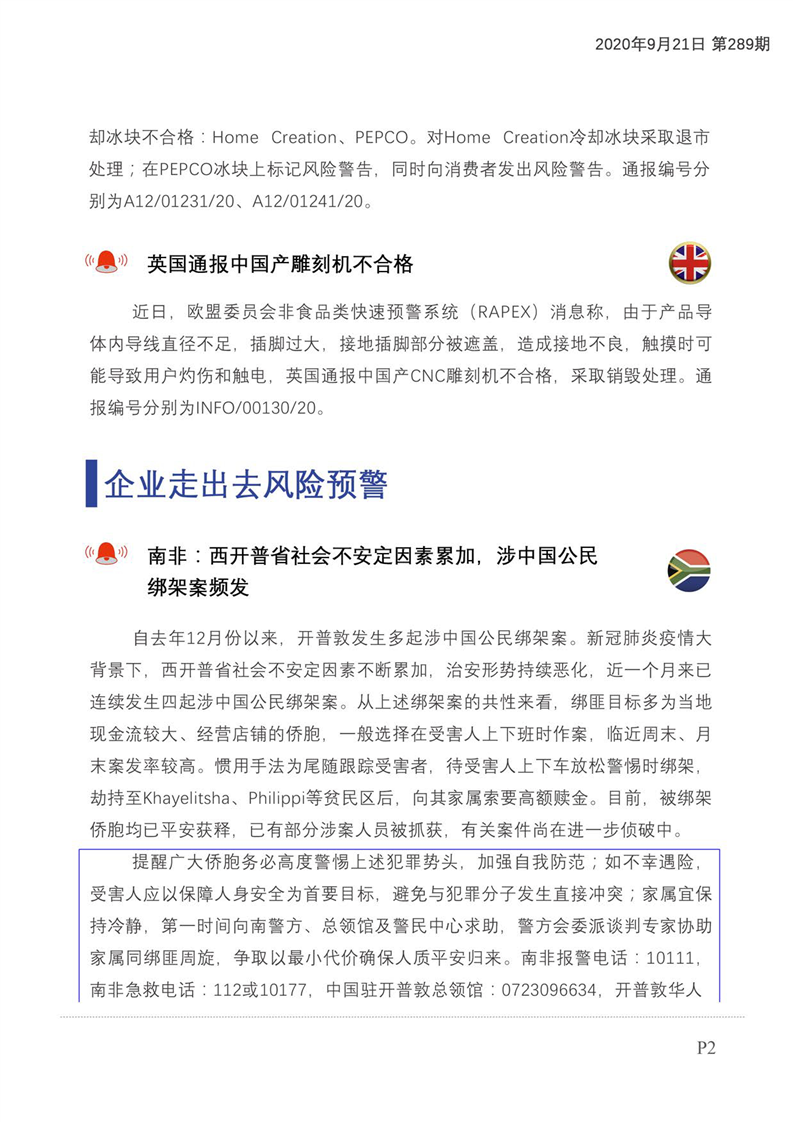 2020年9月21日 第289期

却冰块不合格：Home Creation、PEPCO。对Home Creation冷却冰块采取退市处理；在PEPCO冰块上标记风险警告，同时向消费者发出风险警告。通报编号分别为A12/01231/20、A12/01241/20。

英国通报中国产雕刻机不合格

近日，欧盟委员会非食品类快速预警系统（RAPEX）消息称，由于产品导体内导线直径不足，插脚过大，接地插脚部分被遮盖，造成接地不良，触摸时可能导致用户灼伤和触电，英国通报中国产CNC雕刻机不合格，采取销毁处理。通报编号分别为INFO/00130/20。

企业走出去风险预警

南非：西开普省社会不安定因素累加，涉中国公民绑架案频发

自去年12月份以来，开普敦发生多起涉中国公民绑架案。新冠肺炎疫情大背景下，西开普省社会不安定因素不断累加，治安形势持续恶化，近一个月来已连续发生四起涉中国公民绑架案。从上述绑架案的共性来看，绑匪目标多为当地现金流较大、经营店铺的侨胞，一般选择在受害人上下班时作案，临近周末、月末案发率较高。惯用手法为尾随跟踪受害者，待受害人上下车放松警惕时绑架，劫持至Khayelitsha、Philippi等贫民区后，向其家属索要高额赎金。目前，被绑架侨胞均已平安获释，已有部分涉案人员被抓获，有关案件尚在进一步侦破中。

提醒广大侨胞务必高度警惕上述犯罪势头，加强自我防范；如不幸遇险，受害人应以保障人身安全为首要目标，避免与犯罪分子发生直接冲突；家属宜保持冷静，第一时间向南警方、总领馆及警民中心求助，警方会委派谈判专家协助家属同绑匪周旋，争取以最小代价确保人质平安归来。南非报警电话：10111，南非急救电话：112或10177，中国驻开普敦总领馆：0723096634，开普敦华人

P2